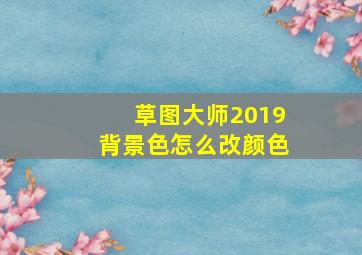 草图大师2019
背景色怎么改颜色